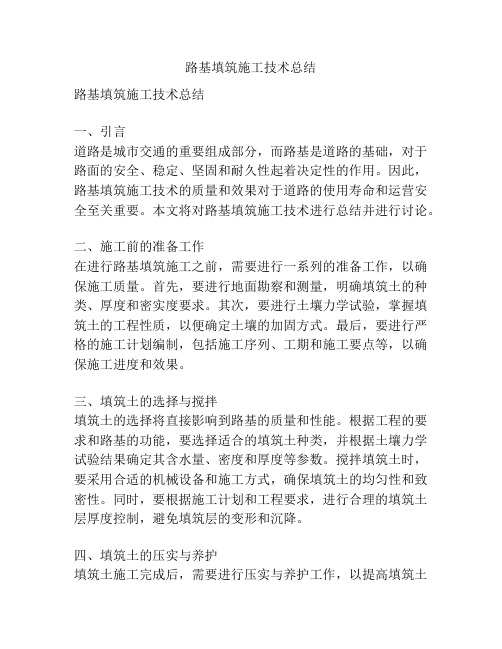 路基填筑施工技术总结

路基填筑施工技术总结

一、引言
道路是城市交通的重要组成部分，而路基是道路的基础，对于路面的安全、稳定、坚固和耐久性起着决定性的作用。因此，路基填筑施工技术的质量和效果对于道路的使用寿命和运营安全至关重要。本文将对路基填筑施工技术进行总结并进行讨论。

二、施工前的准备工作
在进行路基填筑施工之前，需要进行一系列的准备工作，以确保施工质量。首先，要进行地面勘察和测量，明确填筑土的种类、厚度和密实度要求。其次，要进行土壤力学试验，掌握填筑土的工程性质，以便确定土壤的加固方式。最后，要进行严格的施工计划编制，包括施工序列、工期和施工要点等，以确保施工进度和效果。

三、填筑土的选择与搅拌
填筑土的选择将直接影响到路基的质量和性能。根据工程的要求和路基的功能，要选择适合的填筑土种类，并根据土壤力学试验结果确定其含水量、密度和厚度等参数。搅拌填筑土时，要采用合适的机械设备和施工方式，确保填筑土的均匀性和致密性。同时，要根据施工计划和工程要求，进行合理的填筑土层厚度控制，避免填筑层的变形和沉降。

四、填筑土的压实与养护
填筑土施工完成后，需要进行压实与养护工作，以提高填筑土